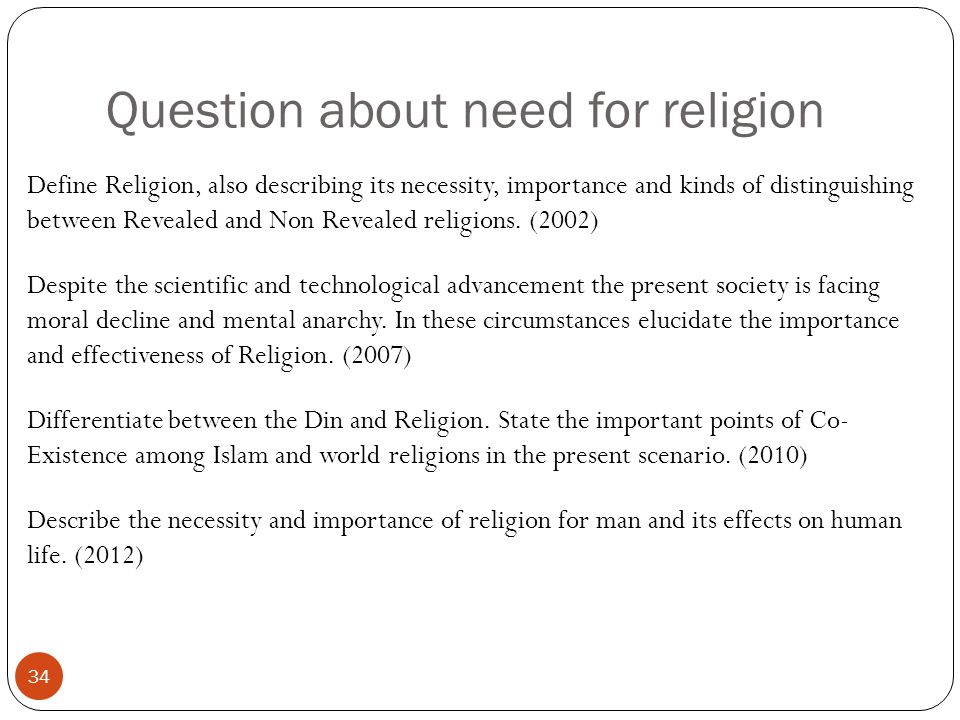 Question about need for religion

Define Religion, also describing its necessity, importance and kinds of distinguishing between Revealed and Non Revealed religions. (2002)

Despite the scientific and technological advancement the present society is facing moral decline and mental anarchy. In these circumstances elucidate the importance and effectiveness of Religion. (2007)

Differentiate between the Din and Religion. State the important points of Co-Existence among Islam and world religions in the present scenario. (2010)

Describe the necessity and importance of religion for man and its effects on human life. (2012)

34